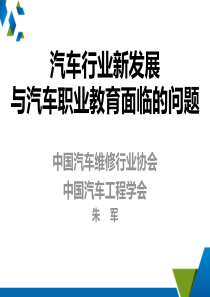 汽车行业新发展
与汽车职业教育面临的问题

中国汽车维修行业协会
中国汽车工程学会
朱 军